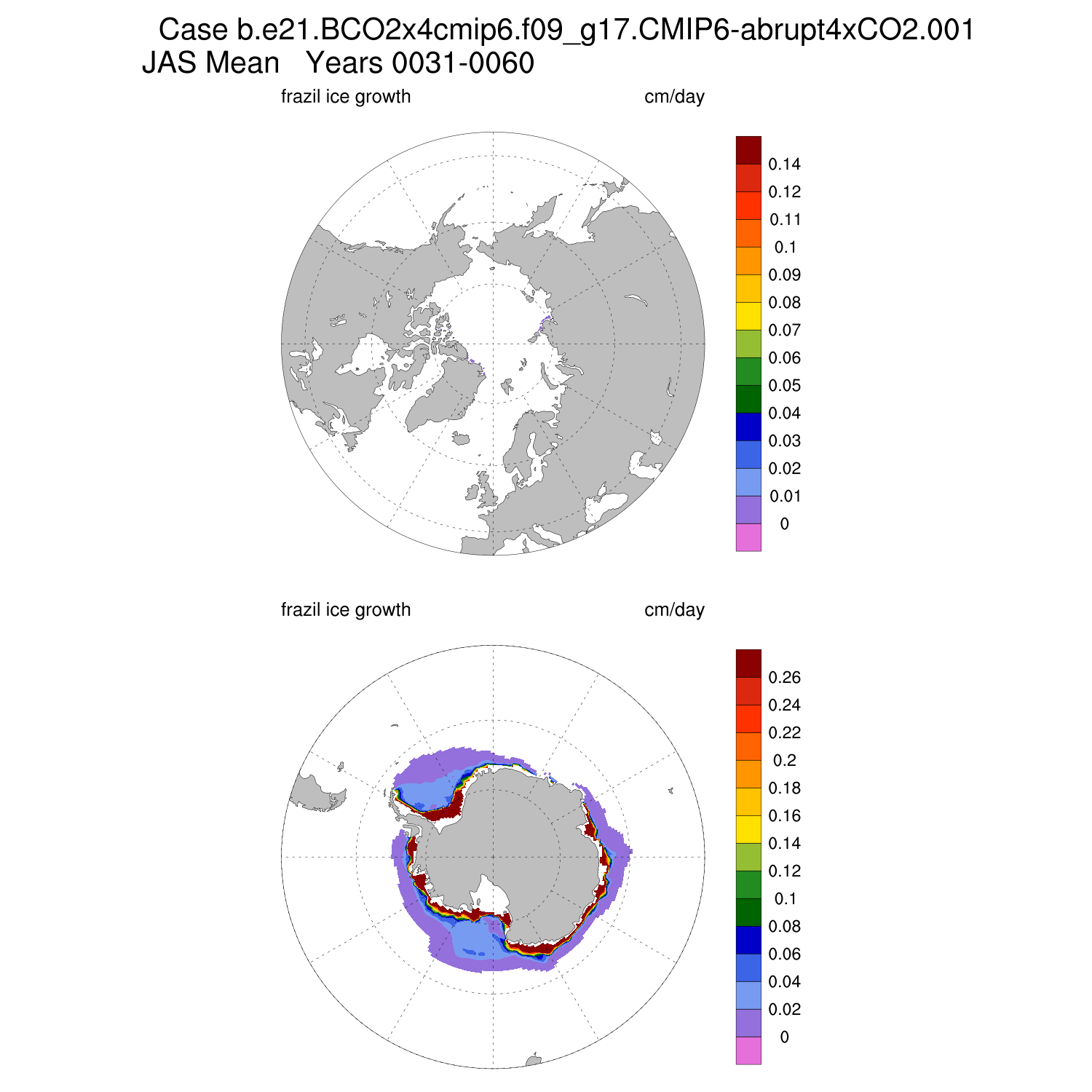 Case b.e21.BCO2x4cmip6.f09_g17.CMIP6-abrupt4xCO2.001
JAS Mean Years 0031-0060

frazil ice growth cm/day

0.14
0.12
0.11
0.1
0.09
0.08
0.07
0.06
0.05
0.04
0.03
0.02
0.01
0

frazil ice growth cm/day

0.26
0.24
0.22
0.2
0.18
0.16
0.14
0.12
0.1
0.08
0.06
0.04
0.02
0